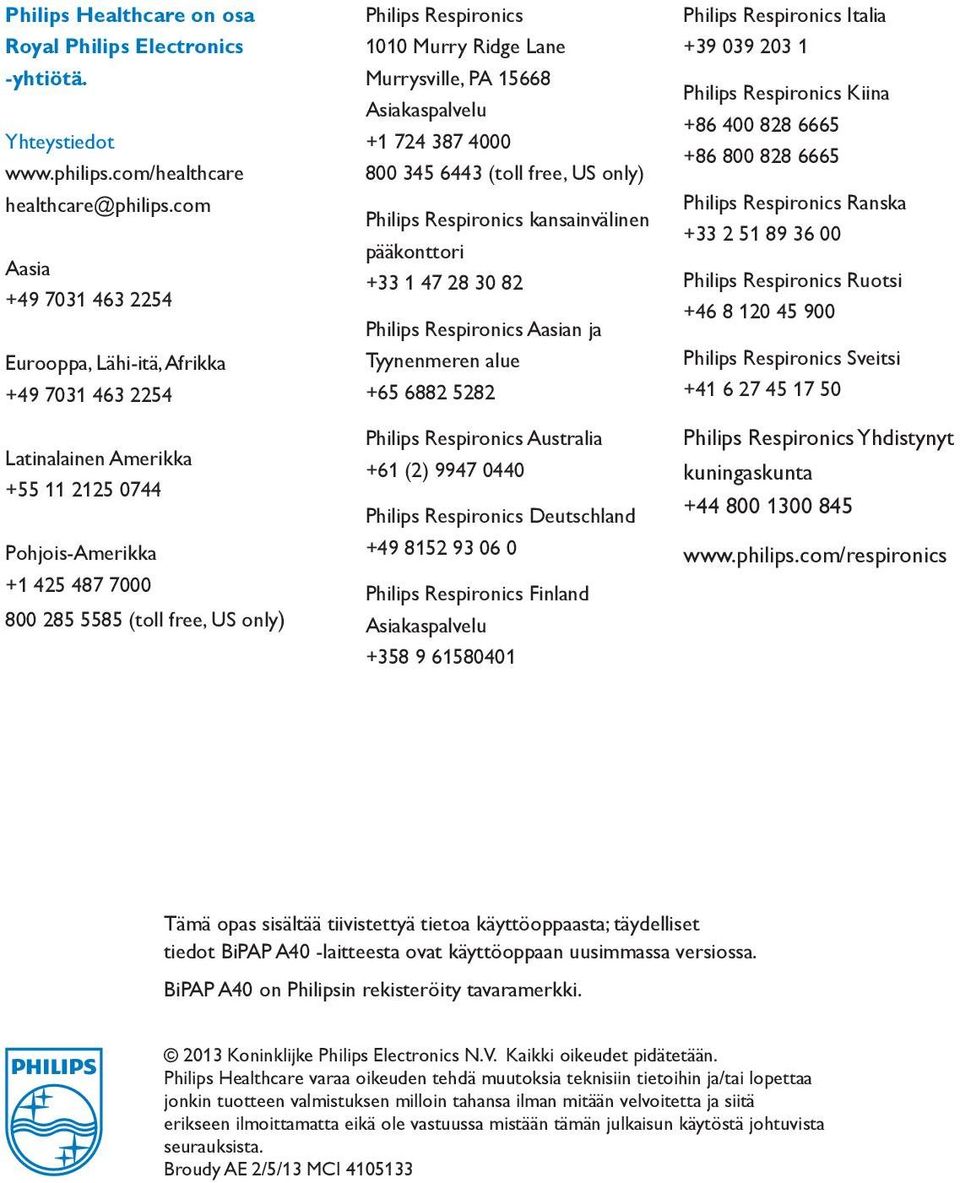 Philips Healthcare on osa Royal Philips Electronics -yhtiötä.

Yhteystiedot
www.philips.com/healthcare
healthcare@philips.com

Aasia
+49 7031 463 2254

Eurooppa, Lähi-itä, Afrikka
+49 7031 463 2254

Latinalainen Amerikka
+55 11 2125 0744

Pohjois-Amerikka
+1 425 487 7000
800 285 5585 (toll free, US only)

Philips Respironics
1010 Murry Ridge Lane
Murrysville, PA 15668
Asiakaspalvelu
+1 724 387 4000
800 345 6443 (toll free, US only)

Philips Respironics kansainvälinen pääkonttori
+33 1 47 28 30 82

Philips Respironics Aasian ja Tyynenmeren alue
+65 6882 5282

Philips Respironics Australia
+61 (2) 9947 0440

Philips Respironics Deutschland
+49 8152 93 06 0

Philips Respironics Finland
Asiakaspalvelu
+358 9 61580401

Philips Respironics Italia
+39 039 203 1

Philips Respironics Kiina
+86 400 828 6665
+86 800 828 6665

Philips Respironics Ranska
+33 2 51 89 36 00

Philips Respironics Ruotsi
+46 8 120 45 900

Philips Respironics Sveitsi
+41 6 27 45 17 50

Philips Respironics Yhdistynyt kuningaskunta
+44 800 1300 845

www.philips.com/respironics

Tämä opas sisältää tiivistettyä tietoa käyttöoppaasta; täydelliset tiedot BiPAP A40 -laitteesta ovat käyttöoppaan uusimmassa versiossa.

BiPAP A40 on Philipsin rekisteröity tavaramerkki.

PHILIPS

© 2013 Koninklijke Philips Electronics N.V. Kaikki oikeudet pidätetään.
Philips Healthcare varaa oikeuden tehdä muutoksia teknisiin tietoihin ja/tai lopettaa jonkin tuotteen valmistuksen milloin tahansa ilman mitään velvoitetta ja siitä erikseen ilmoittamatta eikä ole vastuussa mistään tämän julkaisun käytöstä johtuvista seurauksista.
Broudy AE 2/5/13 MCI 4105133